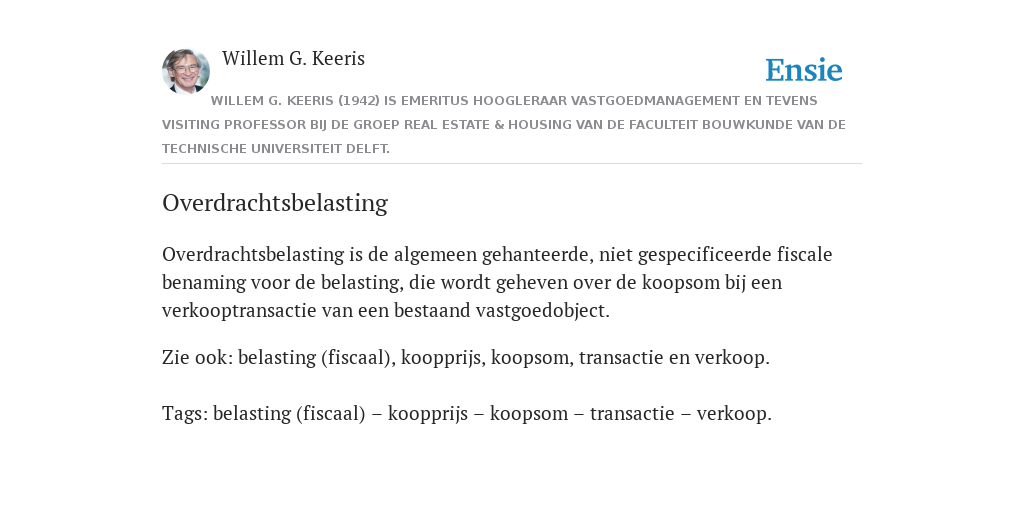 Willem G. Keeris

Ensie

WILLEM G. KEERIS (1942) IS EMERITUS HOOGLERAAR VASTGOEDMANAGEMENT EN TEVENS VISITING PROFESSOR BIJ DE GROEP REAL ESTATE & HOUSING VAN DE FACULTEIT BOUWKUNDE VAN DE TECHNISCHE UNIVERSITEIT DELFT.

Overdrachtsbelasting

Overdrachtsbelasting is de algemeen gehanteerde, niet gespecificeerde fiscale benaming voor de belasting, die wordt geheven over de koopsom bij een verkooptransactie van een bestaand vastgoedobject.

Zie ook: belasting (fiscaal), koopprijs, koopsom, transactie en verkoop.

Tags: belasting (fiscaal) – koopprijs – koopsom – transactie – verkoop.